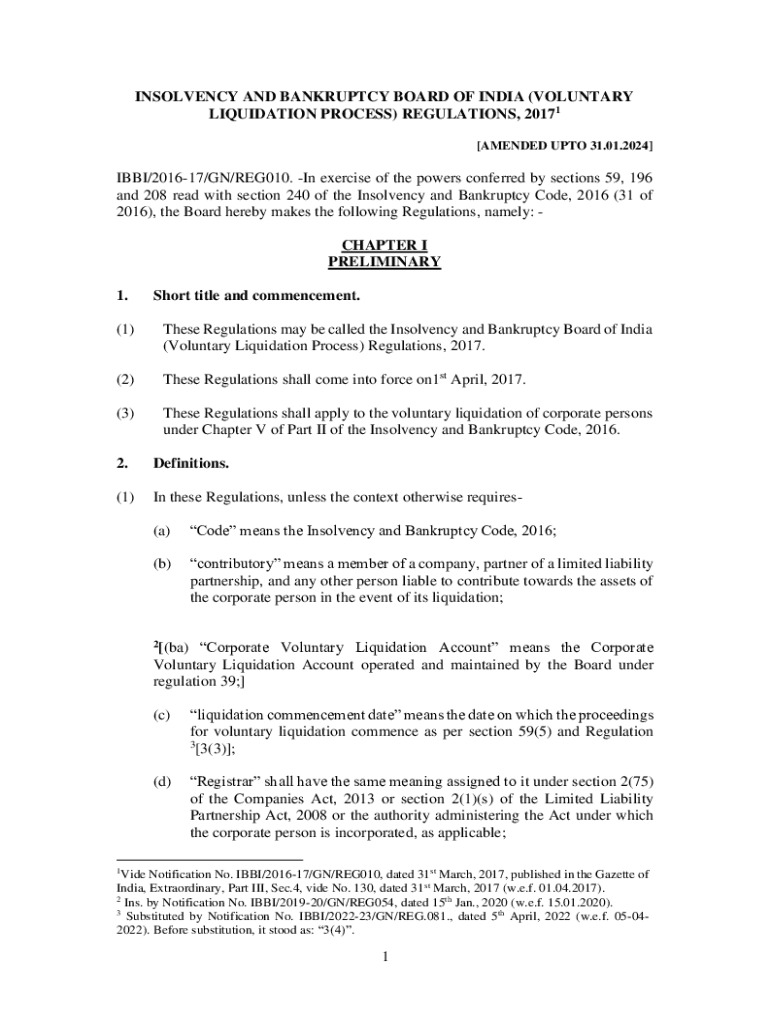 INSOLVENCY AND BANKRUPTCY BOARD OF INDIA (VOLUNTARY LIQUIDATION PROCESS) REGULATIONS, 2017$^1$

[AMENDED UPTO 31.01.2024]

IBBI/2016-17/GN/REG010. -In exercise of the powers conferred by sections 59, 196 and 208 read with section 240 of the Insolvency and Bankruptcy Code, 2016 (31 of 2016), the Board hereby makes the following Regulations, namely: -

CHAPTER I
PRELIMINARY

1. Short title and commencement.

(1) These Regulations may be called the Insolvency and Bankruptcy Board of India (Voluntary Liquidation Process) Regulations, 2017.

(2) These Regulations shall come into force on1$^{st}$ April, 2017.

(3) These Regulations shall apply to the voluntary liquidation of corporate persons under Chapter V of Part II of the Insolvency and Bankruptcy Code, 2016.

2. Definitions.

(1) In these Regulations, unless the context otherwise requires-

(a) “Code” means the Insolvency and Bankruptcy Code, 2016;

(b) “contributory” means a member of a company, partner of a limited liability partnership, and any other person liable to contribute towards the assets of the corporate person in the event of its liquidation;

$^2$[(ba) “Corporate Voluntary Liquidation Account” means the Corporate Voluntary Liquidation Account operated and maintained by the Board under regulation 39;]

(c) “liquidation commencement date” means the date on which the proceedings for voluntary liquidation commence as per section 59(5) and Regulation $^3$[3(3)];

(d) “Registrar” shall have the same meaning assigned to it under section 2(75) of the Companies Act, 2013 or section 2(1)(s) of the Limited Liability Partnership Act, 2008 or the authority administering the Act under which the corporate person is incorporated, as applicable;

$^1$Vide Notification No. IBBI/2016-17/GN/REG010, dated 31$^{st}$ March, 2017, published in the Gazette of India, Extraordinary, Part III, Sec.4, vide No. 130, dated 31$^{st}$ March, 2017 (w.e.f. 01.04.2017).
$^2$ Ins. by Notification No. IBBI/2019-20/GN/REG054, dated 15$^{th}$ Jan., 2020 (w.e.f. 15.01.2020).
$^3$ Substituted by Notification No. IBBI/2022-23/GN/REG.081., dated 5$^{th}$ April, 2022 (w.e.f. 05-04-2022). Before substitution, it stood as: “3(4)”.

1